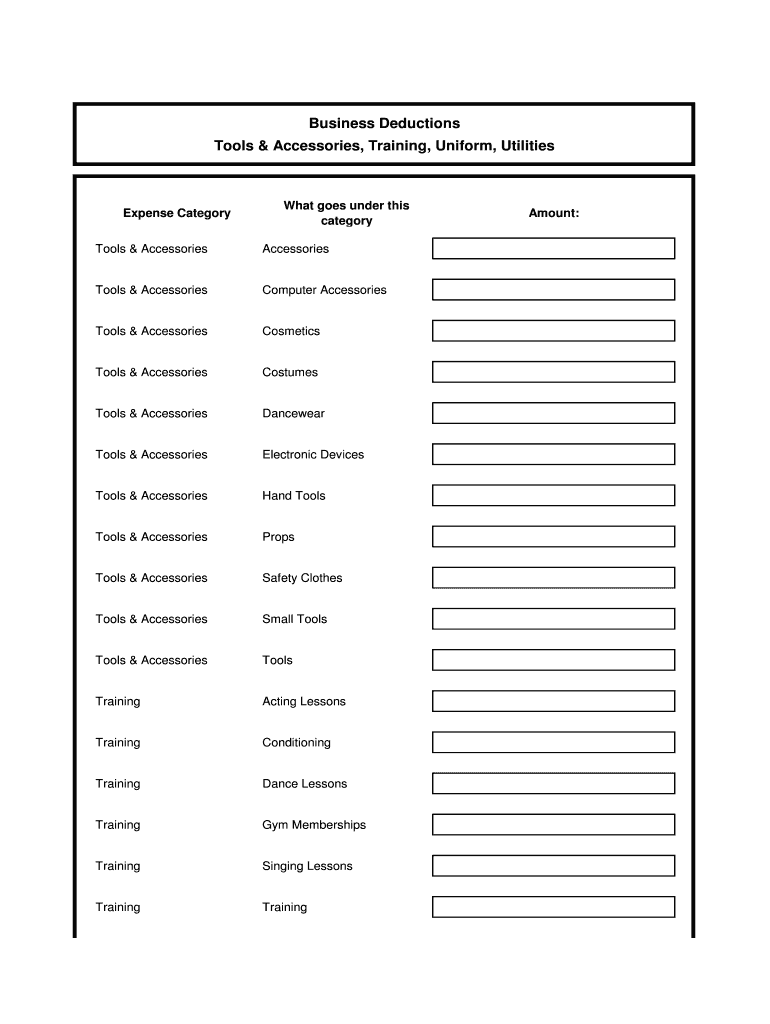 Business Deductions
Tools & Accessories, Training, Uniform, Utilities

| Expense Category | What goes under this category | Amount: |
|---|---|---|
| Tools & Accessories | Accessories | |
| Tools & Accessories | Computer Accessories | |
| Tools & Accessories | Cosmetics | |
| Tools & Accessories | Costumes | |
| Tools & Accessories | Dancewear | |
| Tools & Accessories | Electronic Devices | |
| Tools & Accessories | Hand Tools | |
| Tools & Accessories | Props | |
| Tools & Accessories | Safety Clothes | |
| Tools & Accessories | Small Tools | |
| Tools & Accessories | Tools | |
| Training | Acting Lessons | |
| Training | Conditioning | |
| Training | Dance Lessons | |
| Training | Gym Memberships | |
| Training | Singing Lessons | |
| Training | Training | |